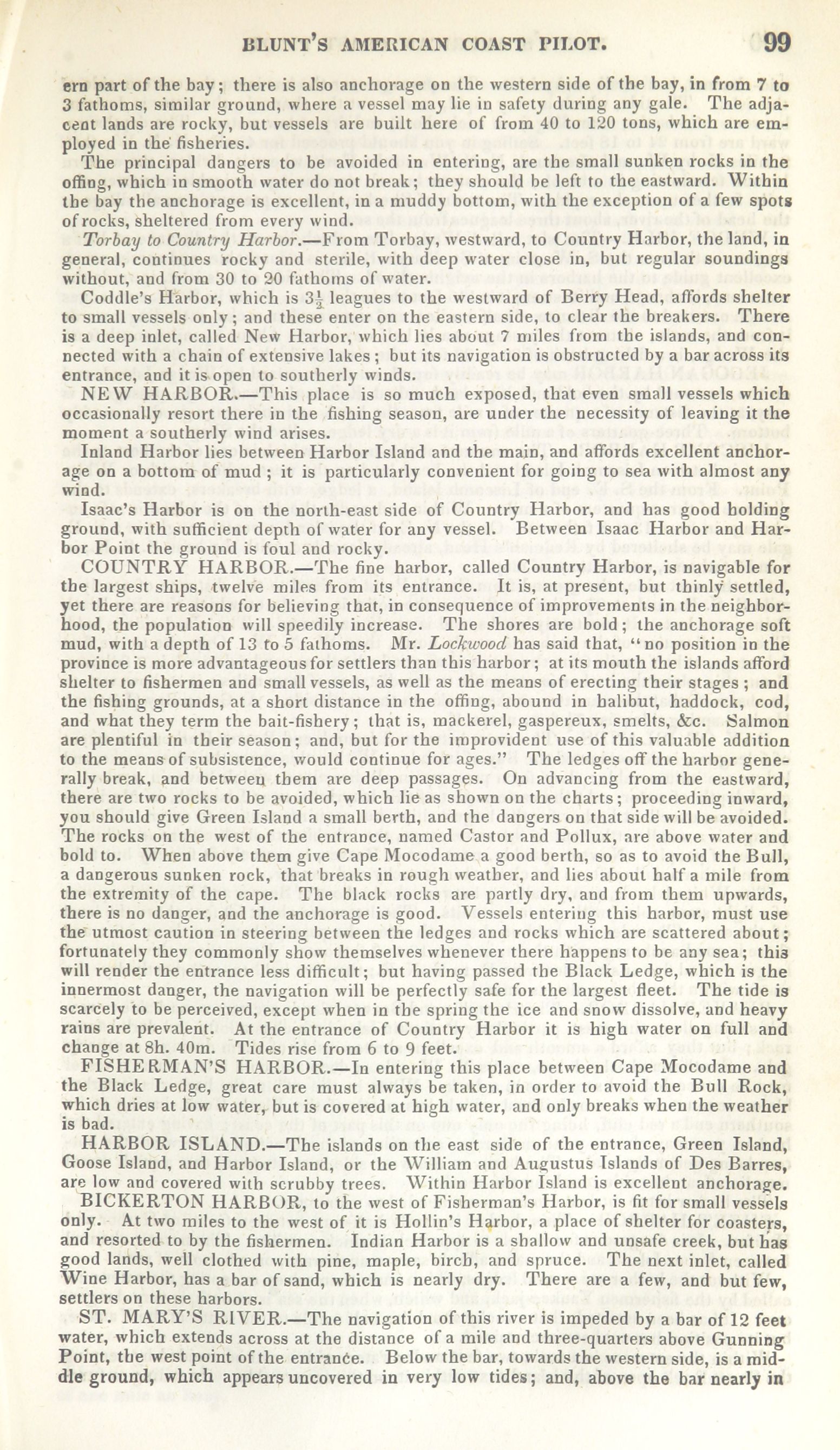 BLUNT'S AMERICAN COAST PILOT. 99

ern part of the bay; there is also anchorage on the western side of the bay, in from 7 to 3 fathoms, similar ground, where a vessel may lie in safety during any gale. The adjacent lands are rocky, but vessels are built here of from 40 to 120 tons, which are employed in the fisheries.

The principal dangers to be avoided in entering, are the small sunken rocks in the offing, which in smooth water do not break; they should be left to the eastward. Within the bay the anchorage is excellent, in a muddy bottom, with the exception of a few spots of rocks, sheltered from every wind.

Torbay to Country Harbor.—From Torbay, westward, to Country Harbor, the land, in general, continues rocky and sterile, with deep water close in, but regular soundings without, and from 30 to 20 fathoms of water.

Coddle's Harbor, which is $3\frac{1}{2}$ leagues to the westward of Berry Head, affords shelter to small vessels only; and these enter on the eastern side, to clear the breakers. There is a deep inlet, called New Harbor, which lies about 7 miles from the islands, and connected with a chain of extensive lakes; but its navigation is obstructed by a bar across its entrance, and it is open to southerly winds.

NEW HARBOR.—This place is so much exposed, that even small vessels which occasionally resort there in the fishing season, are under the necessity of leaving it the moment a southerly wind arises.

Inland Harbor lies between Harbor Island and the main, and affords excellent anchorage on a bottom of mud; it is particularly convenient for going to sea with almost any wind.

Isaac's Harbor is on the north-east side of Country Harbor, and has good holding ground, with sufficient depth of water for any vessel. Between Isaac Harbor and Harbor Point the ground is foul and rocky.

COUNTRY HARBOR.—The fine harbor, called Country Harbor, is navigable for the largest ships, twelve miles from its entrance. It is, at present, but thinly settled, yet there are reasons for believing that, in consequence of improvements in the neighborhood, the population will speedily increase. The shores are bold; the anchorage soft mud, with a depth of 13 to 5 fathoms. Mr. Lockwood has said that, "no position in the province is more advantageous for settlers than this harbor; at its mouth the islands afford shelter to fishermen and small vessels, as well as the means of erecting their stages; and the fishing grounds, at a short distance in the offing, abound in halibut, haddock, cod, and what they term the bait-fishery; that is, mackerel, gaspereux, smelts, &c. Salmon are plentiful in their season; and, but for the improvident use of this valuable addition to the means of subsistence, would continue for ages." The ledges off the harbor generally break, and between them are deep passages. On advancing from the eastward, there are two rocks to be avoided, which lie as shown on the charts; proceeding inward, you should give Green Island a small berth, and the dangers on that side will be avoided. The rocks on the west of the entrance, named Castor and Pollux, are above water and bold to. When above them give Cape Mocodame a good berth, so as to avoid the Bull, a dangerous sunken rock, that breaks in rough weather, and lies about half a mile from the extremity of the cape. The black rocks are partly dry, and from them upwards, there is no danger, and the anchorage is good. Vessels entering this harbor, must use the utmost caution in steering between the ledges and rocks which are scattered about; fortunately they commonly show themselves whenever there happens to be any sea; this will render the entrance less difficult; but having passed the Black Ledge, which is the innermost danger, the navigation will be perfectly safe for the largest fleet. The tide is scarcely to be perceived, except when in the spring the ice and snow dissolve, and heavy rains are prevalent. At the entrance of Country Harbor it is high water on full and change at 8h. 40m. Tides rise from 6 to 9 feet.

FISHERMAN'S HARBOR.—In entering this place between Cape Mocodame and the Black Ledge, great care must always be taken, in order to avoid the Bull Rock, which dries at low water, but is covered at high water, and only breaks when the weather is bad.

HARBOR ISLAND.—The islands on the east side of the entrance, Green Island, Goose Island, and Harbor Island, or the William and Augustus Islands of Des Barres, are low and covered with scrubby trees. Within Harbor Island is excellent anchorage.

BICKERTON HARBOR, to the west of Fisherman's Harbor, is fit for small vessels only. At two miles to the west of it is Hollin's Harbor, a place of shelter for coasters, and resorted to by the fishermen. Indian Harbor is a shallow and unsafe creek, but has good lands, well clothed with pine, maple, birch, and spruce. The next inlet, called Wine Harbor, has a bar of sand, which is nearly dry. There are a few, and but few, settlers on these harbors.

ST. MARY'S RIVER.—The navigation of this river is impeded by a bar of 12 feet water, which extends across at the distance of a mile and three-quarters above Gunning Point, the west point of the entrance. Below the bar, towards the western side, is a middle ground, which appears uncovered in very low tides; and, above the bar nearly in